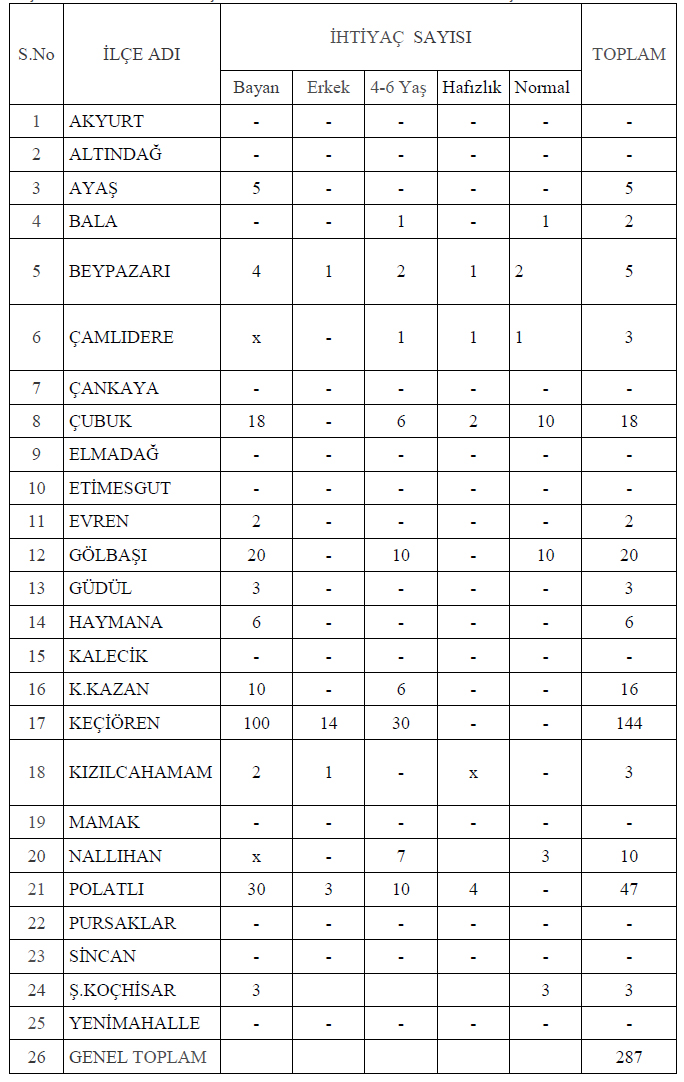 | S.No | İLÇE ADI | İHTİYAÇ SAYISI | | | | | TOPLAM |
|---|---|---|---|---|---|---|---|
| | | Bayan | Erkek | 4-6 Yaş | Hafızlık | Normal | |
| 1 | AKYURT | - | - | - | - | - | - |
| 2 | ALTINDAĞ | - | - | - | - | - | - |
| 3 | AYAŞ | 5 | - | - | - | - | 5 |
| 4 | BALA | - | - | 1 | - | 1 | 2 |
| 5 | BEYPAZARI | 4 | 1 | 2 | 1 | 2 | 5 |
| 6 | ÇAMLIDERE | x | - | 1 | 1 | 1 | 3 |
| 7 | ÇANKAYA | - | - | - | - | - | - |
| 8 | ÇUBUK | 18 | - | 6 | 2 | 10 | 18 |
| 9 | ELMADAĞ | - | - | - | - | - | - |
| 10 | ETİMESGUT | - | - | - | - | - | - |
| 11 | EVREN | 2 | - | - | - | - | 2 |
| 12 | GÖLBAŞI | 20 | - | 10 | - | 10 | 20 |
| 13 | GÜDÜL | 3 | - | - | - | - | 3 |
| 14 | HAYMANA | 6 | - | - | - | - | 6 |
| 15 | KALECİK | - | - | - | - | - | - |
| 16 | K.KAZAN | 10 | - | 6 | - | - | 16 |
| 17 | KEÇİÖREN | 100 | 14 | 30 | - | - | 144 |
| 18 | KIZILCAHAMAM | 2 | 1 | - | x | - | 3 |
| 19 | MAMAK | - | - | - | - | - | - |
| 20 | NALLIHAN | x | - | 7 | | 3 | 10 |
| 21 | POLATLI | 30 | 3 | 10 | 4 | - | 47 |
| 22 | PURSAKLAR | - | - | - | - | - | - |
| 23 | SİNCAN | - | - | - | - | - | - |
| 24 | Ş.KOÇHİSAR | 3 | | | | 3 | 3 |
| 25 | YENİMAHALLE | - | - | - | - | - | - |
| 26 | GENEL TOPLAM | | | | | | 287 |